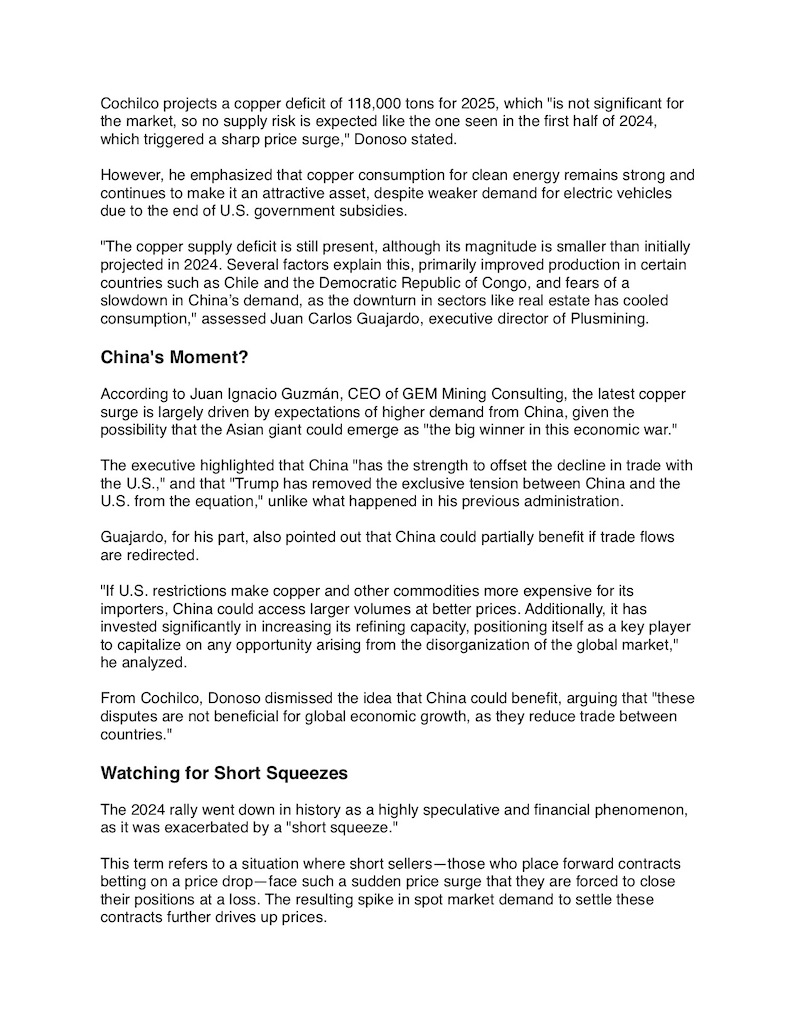 Cochilco projects a copper deficit of 118,000 tons for 2025, which "is not significant for the market, so no supply risk is expected like the one seen in the first half of 2024, which triggered a sharp price surge," Donoso stated.

However, he emphasized that copper consumption for clean energy remains strong and continues to make it an attractive asset, despite weaker demand for electric vehicles due to the end of U.S. government subsidies.

"The copper supply deficit is still present, although its magnitude is smaller than initially projected in 2024. Several factors explain this, primarily improved production in certain countries such as Chile and the Democratic Republic of Congo, and fears of a slowdown in China's demand, as the downturn in sectors like real estate has cooled consumption," assessed Juan Carlos Guajardo, executive director of Plusmining.

China's Moment?

According to Juan Ignacio Guzmán, CEO of GEM Mining Consulting, the latest copper surge is largely driven by expectations of higher demand from China, given the possibility that the Asian giant could emerge as "the big winner in this economic war."

The executive highlighted that China "has the strength to offset the decline in trade with the U.S.," and that "Trump has removed the exclusive tension between China and the U.S. from the equation," unlike what happened in his previous administration.

Guajardo, for his part, also pointed out that China could partially benefit if trade flows are redirected.

"If U.S. restrictions make copper and other commodities more expensive for its importers, China could access larger volumes at better prices. Additionally, it has invested significantly in increasing its refining capacity, positioning itself as a key player to capitalize on any opportunity arising from the disorganization of the global market," he analyzed.

From Cochilco, Donoso dismissed the idea that China could benefit, arguing that "these disputes are not beneficial for global economic growth, as they reduce trade between countries."

Watching for Short Squeezes

The 2024 rally went down in history as a highly speculative and financial phenomenon, as it was exacerbated by a "short squeeze."

This term refers to a situation where short sellers—those who place forward contracts betting on a price drop—face such a sudden price surge that they are forced to close their positions at a loss. The resulting spike in spot market demand to settle these contracts further drives up prices.